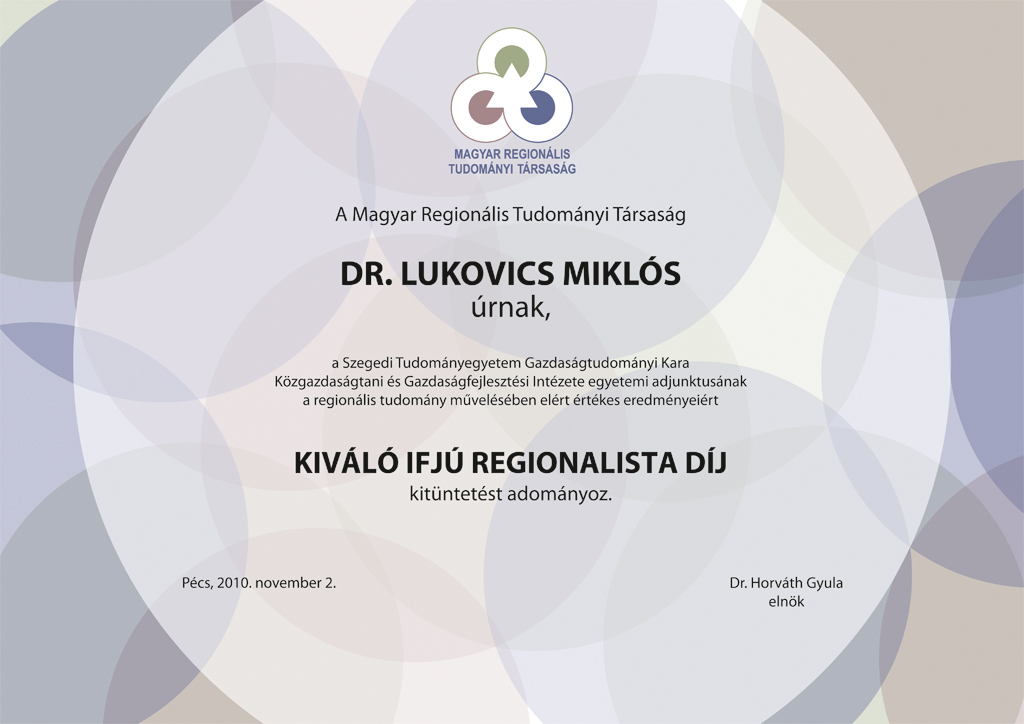 MAGYAR REGIONÁLIS TUDOMÁNYI TÁRSASÁG

A Magyar Regionális Tudományi Társaság

DR. LUKOVICS MIKLÓS
úrnak,

a Szegedi Tudományegyetem Gazdaságtudományi Kara Közgazdaságtani és Gazdaságfejlesztési Intézete egyetemi adjunktusának a regionális tudomány művelésében elért értékes eredményeiért

KIVÁLÓ IFJÚ REGIONALISTA DÍJ
kitüntetést adományoz.

Pécs, 2010. november 2.

Dr. Horváth Gyula
elnök